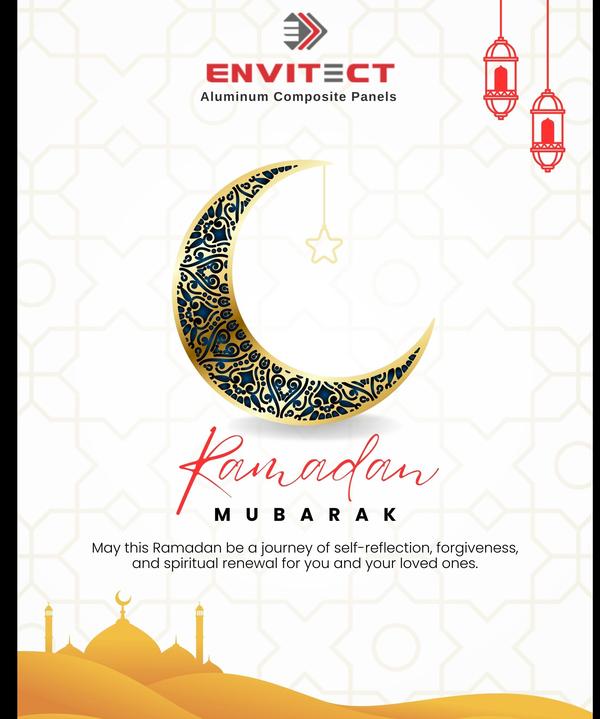 ENVITECT
Aluminum Composite Panels

Ramadan
MUBARAK

May this Ramadan be a journey of self-reflection, forgiveness, and spiritual renewal for you and your loved ones.